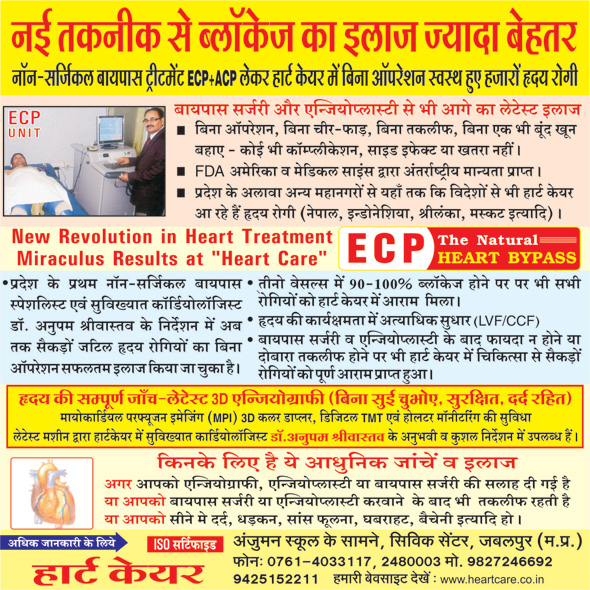 नई तकनीक से ब्लॉकेज का इलाज ज्यादा बेहतर

नॉन-सर्जिकल बायपास ट्रीटमेंट ECP+ACP लेकर हार्ट केयर में बिना ऑपरेशन स्वस्थ हुए हजारों हृदय रोगी

ECP UNIT

बायपास सर्जरी और एन्जियोप्लास्टी से भी आगे का लेटेस्ट इलाज

■ बिना ऑपरेशन, बिना चीर-फाड़, बिना तकलीफ, बिना एक भी बूंद खून बहाए - कोई भी कॉम्प्लीकेशन, साइड इफेक्ट या खतरा नहीं।

■ FDA अमेरिका व मेडिकल साइंस द्वारा अंतर्राष्ट्रीय मान्यता प्राप्त।

■ प्रदेश के अलावा अन्य महानगरों से यहाँ तक कि विदेशों से भी हार्ट केयर आ रहे हैं हृदय रोगी (नेपाल, इन्डोनेशिया, श्रीलंका, मस्कट इत्यादि)।

New Revolution in Heart Treatment
Miraculus Results at "Heart Care"

ECP The Natural HEART BYPASS

•प्रदेश के प्रथम नॉन-सर्जिकल बायपास स्पेशलिस्ट एवं सुविख्यात कॉर्डियोलॉजिस्ट डॉ. अनुपम श्रीवास्तव के निर्देशन में अब तक सैकड़ों जटिल हृदय रोगियों का बिना ऑपरेशन सफलतम इलाज किया जा चुका है।

• तीनो वेसल्स में 90-100% ब्लॉकेज होने पर पर भी सभी रोगियों को हार्ट केयर में आराम मिला।

• हृदय की कार्यक्षमता में अत्याधिक सुधार (LVF/CCF)

• बायपास सर्जरी व एन्जियोप्लास्टी के बाद फायदा न होने या दोबारा तकलीफ होने पर भी हार्ट केयर में चिकित्सा से सैकड़ों रोगियों को पूर्ण आराम प्राप्त हुआ।

हृदय की सम्पूर्ण जाँच-लेटेस्ट 3D एन्जियोग्राफी (बिना सुई चुभोए, सुरक्षित, दर्द रहित)
मायोकार्डियल परफ्यूजन इमेजिंग (MPI) 3D कलर डाप्लर, डिजिटल TMT एवं होलटर मॉनीटरिंग की सुविधा
लेटेस्ट मशीन द्वारा हार्टकेयर में सुविख्यात कार्डियोलॉजिस्ट डॉ.अनुपम श्रीवास्तव के अनुभवी व कुशल निर्देशन में उपलब्ध हैं।

किनके लिए है ये आधुनिक जांचें व इलाज

अगर आपको एन्जियोग्राफी, एन्जियोप्लास्टी या बायपास सर्जरी की सलाह दी गई है
या आपको बायपास सर्जरी या एन्जियोप्लास्टी करवाने के बाद भी तकलीफ रहती है
या आपको सीने मे दर्द, धड़कन, सांस फूलना, घबराहट, बैचेनी इत्यादि हो।

अधिक जानकारी के लिये

ISO सर्टिफाइड

हार्ट केयर

अंजुमन स्कूल के सामने, सिविक सेंटर, जबलपुर (म.प्र.)
फोन: 0761-4033117, 2480003 मो. 9827246692
9425152211 हमारी बेवसाइट देखें : www.heartcare.co.in